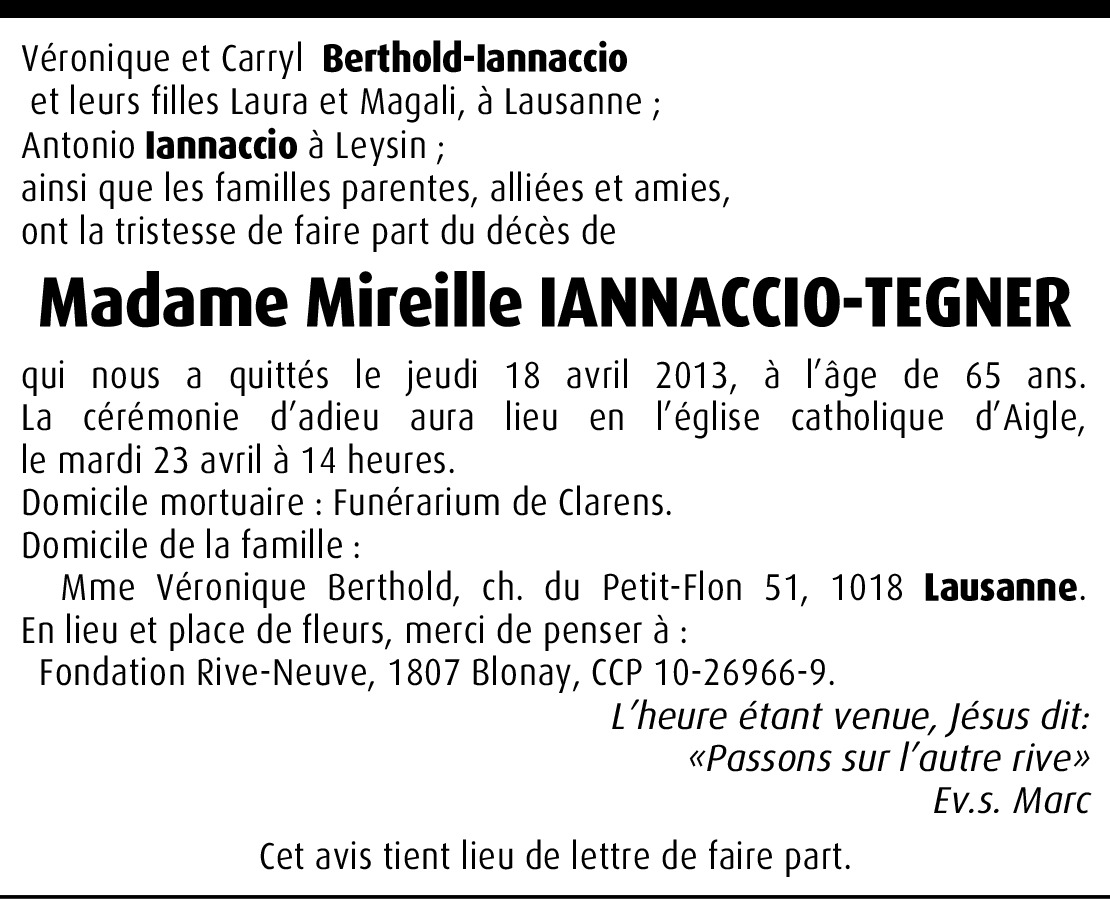 Véronique et Carryl Berthold-Iannaccio
et leurs filles Laura et Magali, à Lausanne ;
Antonio Iannaccio à Leysin ;
ainsi que les familles parentes, alliées et amies,
ont la tristesse de faire part du décès de

Madame Mireille IANNACCIO-TEGNER

qui nous a quittés le jeudi 18 avril 2013, à l'âge de 65 ans. La cérémonie d'adieu aura lieu en l'église catholique d'Aigle, le mardi 23 avril à 14 heures.
Domicile mortuaire : Funérarium de Clarens.
Domicile de la famille :
Mme Véronique Berthold, ch. du Petit-Flon 51, 1018 Lausanne.
En lieu et place de fleurs, merci de penser à :
Fondation Rive-Neuve, 1807 Blonay, CCP 10-26966-9.

L'heure étant venue, Jésus dit:
«Passons sur l'autre rive»
Ev.s. Marc

Cet avis tient lieu de lettre de faire part.